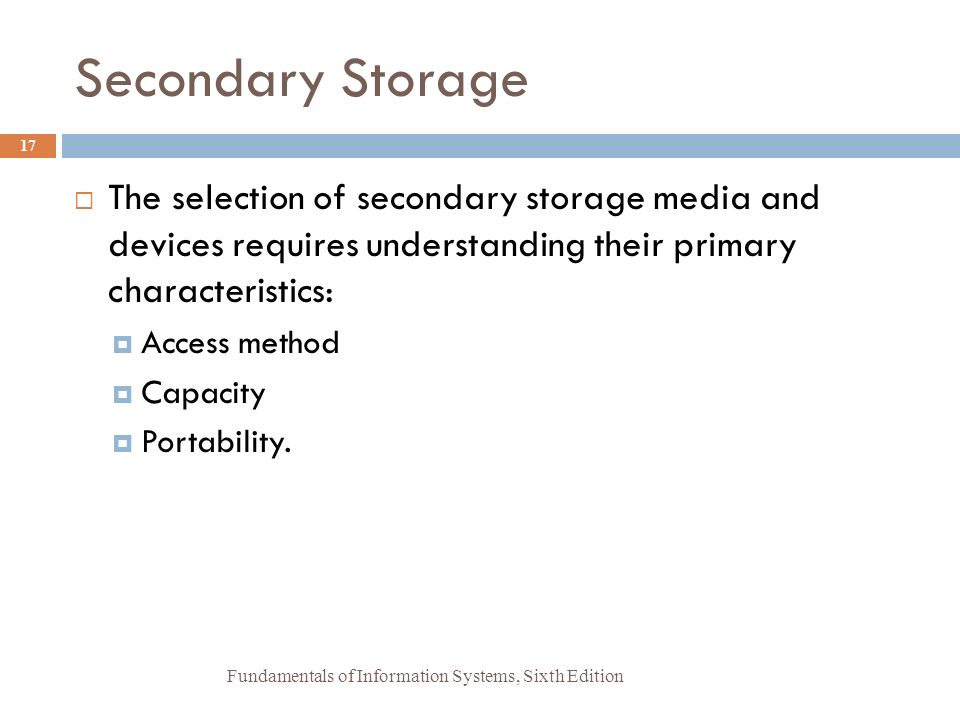 Secondary Storage

17

The selection of secondary storage media and devices requires understanding their primary characteristics:

Access method

Capacity

Portability.

Fundamentals of Information Systems, Sixth Edition